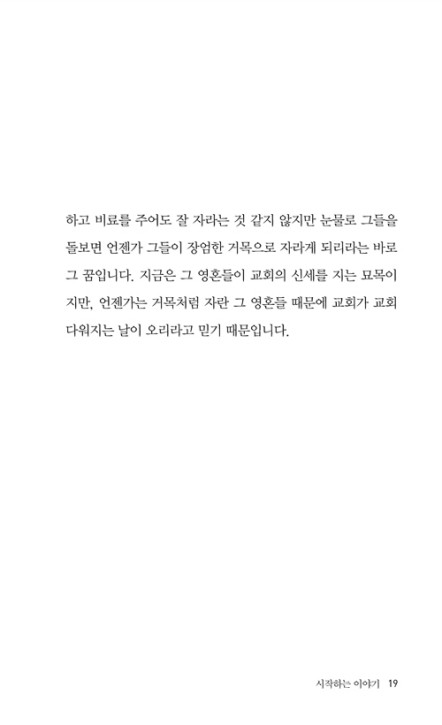 하고 비료를 주어도 잘 자라는 것 같지 않지만 눈물로 그들을 돌보면 언젠가 그들이 장엄한 거목으로 자라게 되리라는 바로 그 꿈입니다. 지금은 그 영혼들이 교회의 신세를 지는 묘목이지만, 언젠가는 거목처럼 자란 그 영혼들 때문에 교회가 교회다워지는 날이 오리라고 믿기 때문입니다.

시작하는 이야기 19